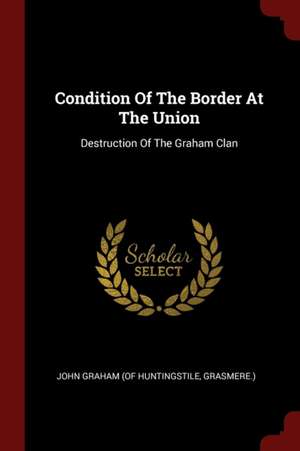 Condition Of The Border At The Union

Destruction Of The Graham Clan

Scholar SELECT

JOHN GRAHAM (OF HUNTINGSTILE, GRASMERE.)